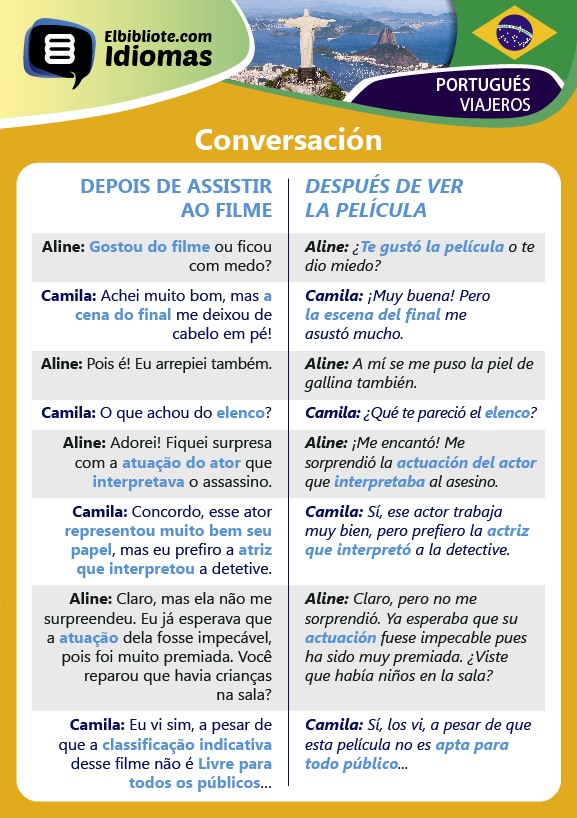 Elbibliote.com
Idiomas

PORTUGUÉS
VIAJEROS

Conversación

| DEPOIS DE ASSISTIR AO FILME | DESPUÉS DE VER LA PELÍCULA |
|---|---|
| Aline: Gostou do filme ou ficou com medo? | Aline: ¿Te gustó la película o te dio miedo? |
| Camila: Achei muito bom, mas a cena do final me deixou de cabelo em pé! | Camila: ¡Muy buena! Pero la escena del final me asustó mucho. |
| Aline: Pois é! Eu arrepiei também. | Aline: A mí se me puso la piel de gallina también. |
| Camila: O que achou do elenco? | Camila: ¿Qué te pareció el elenco? |
| Aline: Adorei! Fiquei surpresa com a atuação do ator que interpretava o assassino. | Aline: ¡Me encantó! Me sorprendió la actuación del actor que interpretaba al asesino. |
| Camila: Concordo, esse ator representou muito bem seu papel, mas eu prefiro a atriz que interpretou a detetive. | Camila: Sí, ese actor trabaja muy bien, pero prefiero la actriz que interpretó a la detective. |
| Aline: Claro, mas ela não me surpreendeu. Eu já esperava que a atuação dela fosse impecável, pois foi muito premiada. Você reparou que havia crianças na sala? | Aline: Claro, pero no me sorprendió. Ya esperaba que su actuación fuese impecable pues ha sido muy premiada. ¿Viste que había niños en la sala? |
| Camila: Eu vi sim, a pesar de que a classificação indicativa desse filme não é Livre para todos os públicos... | Camila: Sí, los vi, a pesar de que esta película no es apta para todo público... |